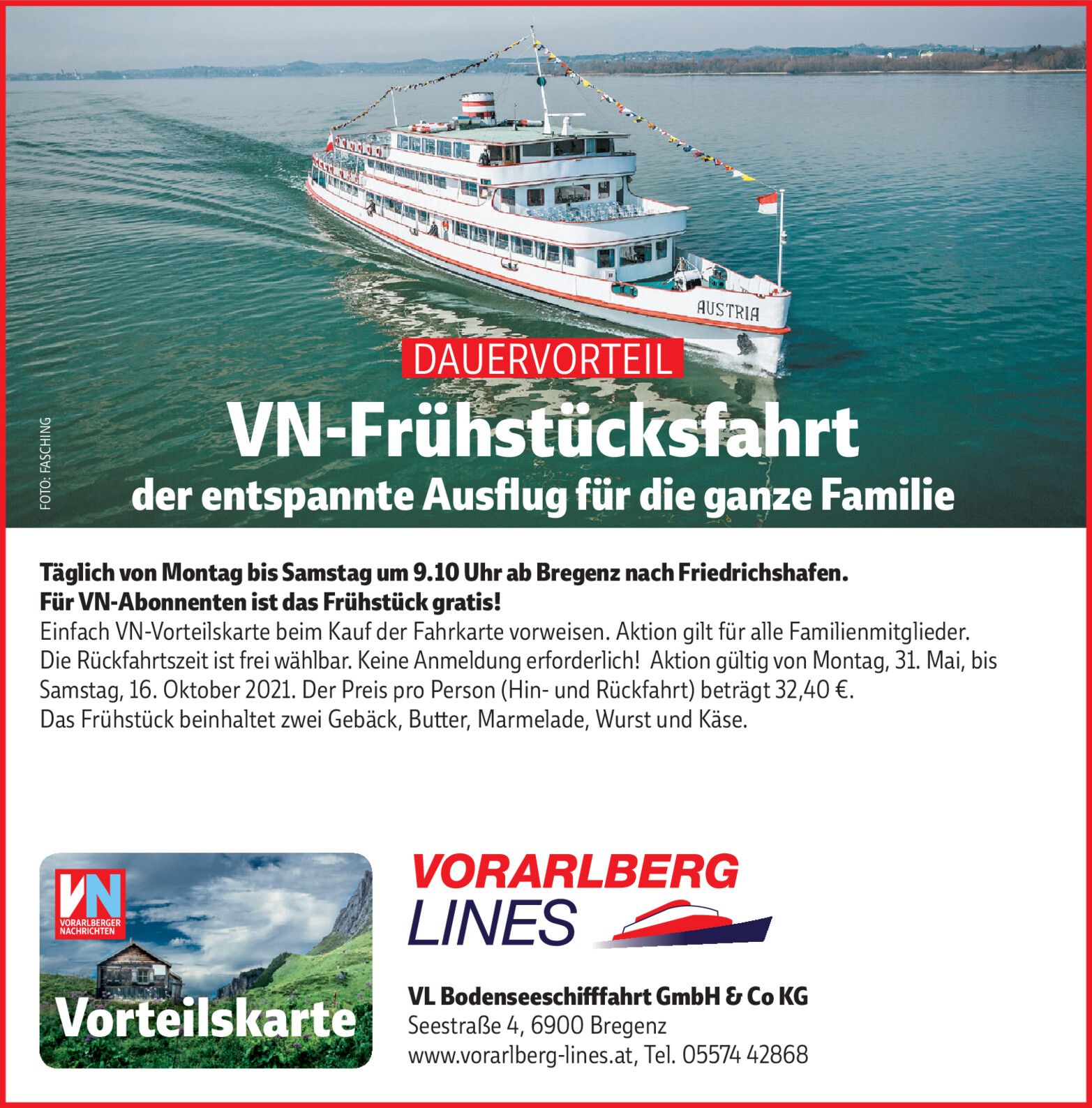 AUSTRIA

FOTO: FASCHING

DAUERVORTEIL

VN-Frühstücksfahrt

der entspannte Ausflug für die ganze Familie

Täglich von Montag bis Samstag um 9.10 Uhr ab Bregenz nach Friedrichshafen.
Für VN-Abonnenten ist das Frühstück gratis!
Einfach VN-Vorteilskarte beim Kauf der Fahrkarte vorweisen. Aktion gilt für alle Familienmitglieder. Die Rückfahrtszeit ist frei wählbar. Keine Anmeldung erforderlich! Aktion gültig von Montag, 31. Mai, bis Samstag, 16. Oktober 2021. Der Preis pro Person (Hin- und Rückfahrt) beträgt 32,40 €.
Das Frühstück beinhaltet zwei Gebäck, Butter, Marmelade, Wurst und Käse.

VN
VORARLBERGER NACHRICHTEN
Vorteilskarte

VORARLBERG LINES

VL Bodenseeschifffahrt GmbH & Co KG
Seestraße 4, 6900 Bregenz
www.vorarlberg-lines.at, Tel. 05574 42868